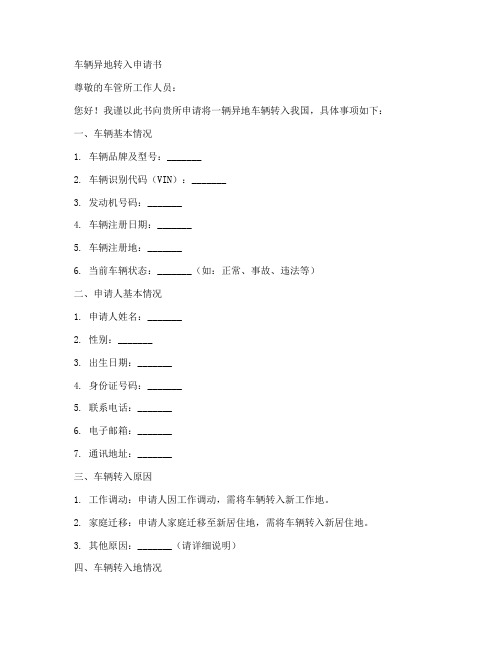 车辆异地转入申请书

尊敬的车管所工作人员：

您好！我谨以此书向贵所申请将一辆异地车辆转入我国，具体事项如下：

一、车辆基本情况

1. 车辆品牌及型号：_______

2. 车辆识别代码（VIN）：_______

3. 发动机号码：_______

4. 车辆注册日期：_______

5. 车辆注册地：_______

6. 当前车辆状态：_______（如：正常、事故、违法等）

二、申请人基本情况

1. 申请人姓名：_______

2. 性别：_______

3. 出生日期：_______

4. 身份证号码：_______

5. 联系电话：_______

6. 电子邮箱：_______

7. 通讯地址：_______

三、车辆转入原因

1. 工作调动：申请人因工作调动，需将车辆转入新工作地。

2. 家庭迁移：申请人家庭迁移至新居住地，需将车辆转入新居住地。

3. 其他原因：_______（请详细说明）

四、车辆转入地情况